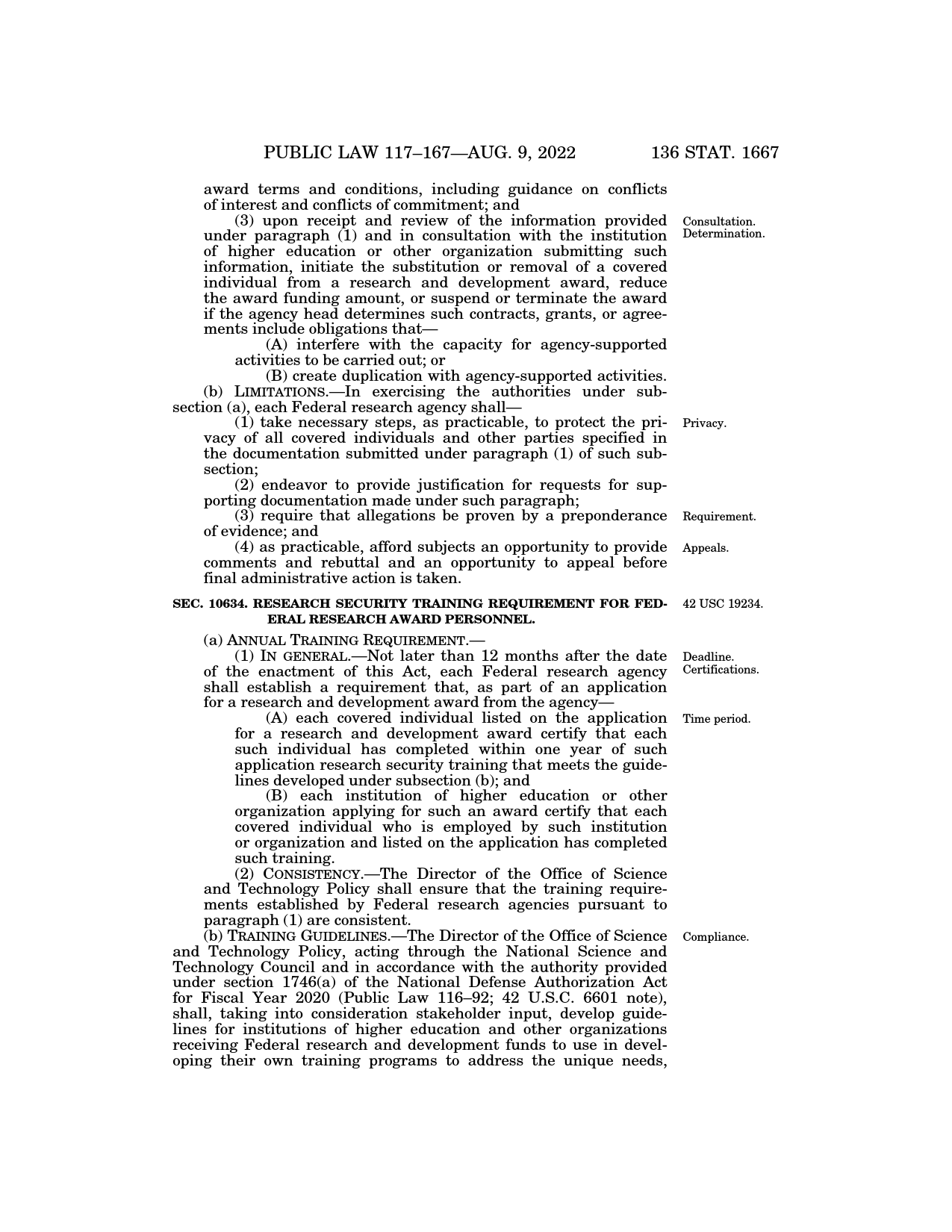 PUBLIC LAW 117–167—AUG. 9, 2022 136 STAT. 1667

award terms and conditions, including guidance on conflicts of interest and conflicts of commitment; and

Consultation. Determination.

(3) upon receipt and review of the information provided under paragraph (1) and in consultation with the institution of higher education or other organization submitting such information, initiate the substitution or removal of a covered individual from a research and development award, reduce the award funding amount, or suspend or terminate the award if the agency head determines such contracts, grants, or agreements include obligations that—

(A) interfere with the capacity for agency-supported activities to be carried out; or

(B) create duplication with agency-supported activities.

(b) LIMITATIONS.—In exercising the authorities under subsection (a), each Federal research agency shall—

Privacy.

(1) take necessary steps, as practicable, to protect the privacy of all covered individuals and other parties specified in the documentation submitted under paragraph (1) of such subsection;

(2) endeavor to provide justification for requests for supporting documentation made under such paragraph;

Requirement.

(3) require that allegations be proven by a preponderance of evidence; and

Appeals.

(4) as practicable, afford subjects an opportunity to provide comments and rebuttal and an opportunity to appeal before final administrative action is taken.

42 USC 19234.

SEC. 10634. RESEARCH SECURITY TRAINING REQUIREMENT FOR FEDERAL RESEARCH AWARD PERSONNEL.

(a) ANNUAL TRAINING REQUIREMENT.—

Deadline. Certifications.

(1) IN GENERAL.—Not later than 12 months after the date of the enactment of this Act, each Federal research agency shall establish a requirement that, as part of an application for a research and development award from the agency—

Time period.

(A) each covered individual listed on the application for a research and development award certify that each such individual has completed within one year of such application research security training that meets the guidelines developed under subsection (b); and

(B) each institution of higher education or other organization applying for such an award certify that each covered individual who is employed by such institution or organization and listed on the application has completed such training.

(2) CONSISTENCY.—The Director of the Office of Science and Technology Policy shall ensure that the training requirements established by Federal research agencies pursuant to paragraph (1) are consistent.

Compliance.

(b) TRAINING GUIDELINES.—The Director of the Office of Science and Technology Policy, acting through the National Science and Technology Council and in accordance with the authority provided under section 1746(a) of the National Defense Authorization Act for Fiscal Year 2020 (Public Law 116–92; 42 U.S.C. 6601 note), shall, taking into consideration stakeholder input, develop guidelines for institutions of higher education and other organizations receiving Federal research and development funds to use in developing their own training programs to address the unique needs,